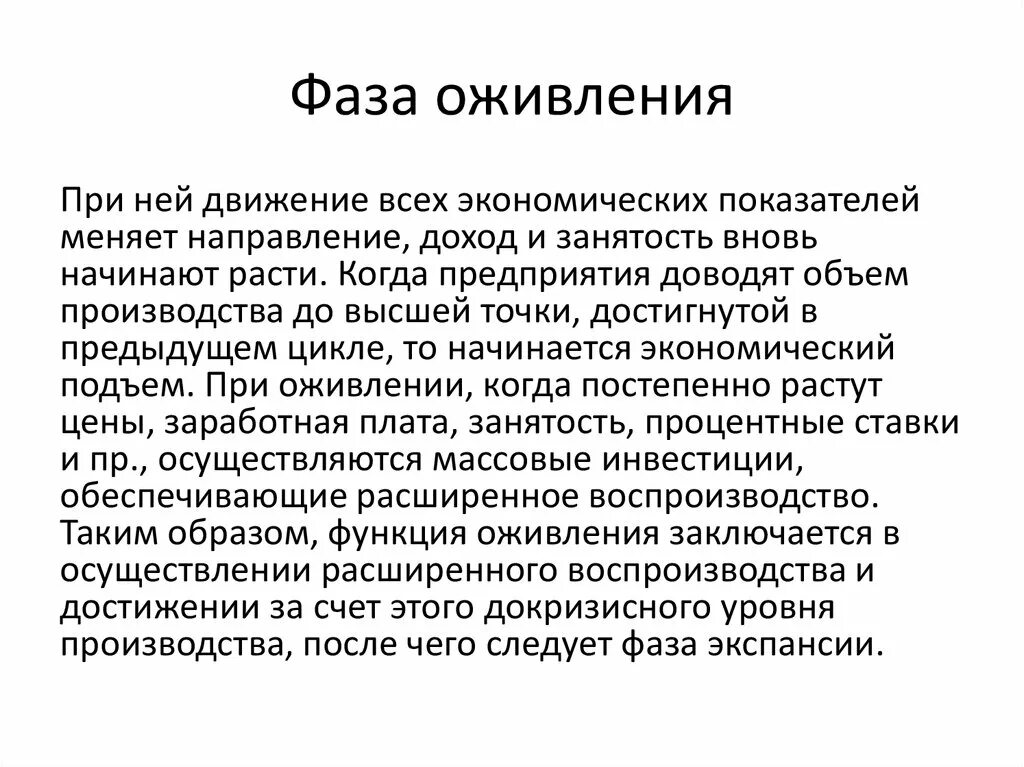 Фаза оживления

При ней движение всех экономических показателей меняет направление, доход и занятость вновь начинают расти. Когда предприятия доводят объем производства до высшей точки, достигнутой в предыдущем цикле, то начинается экономический подъем. При оживлении, когда постепенно растут цены, заработная плата, занятость, процентные ставки и пр., осуществляются массовые инвестиции, обеспечивающие расширенное воспроизводство. Таким образом, функция оживления заключается в осуществлении расширенного воспроизводства и достижении за счет этого докризисного уровня производства, после чего следует фаза экспансии.